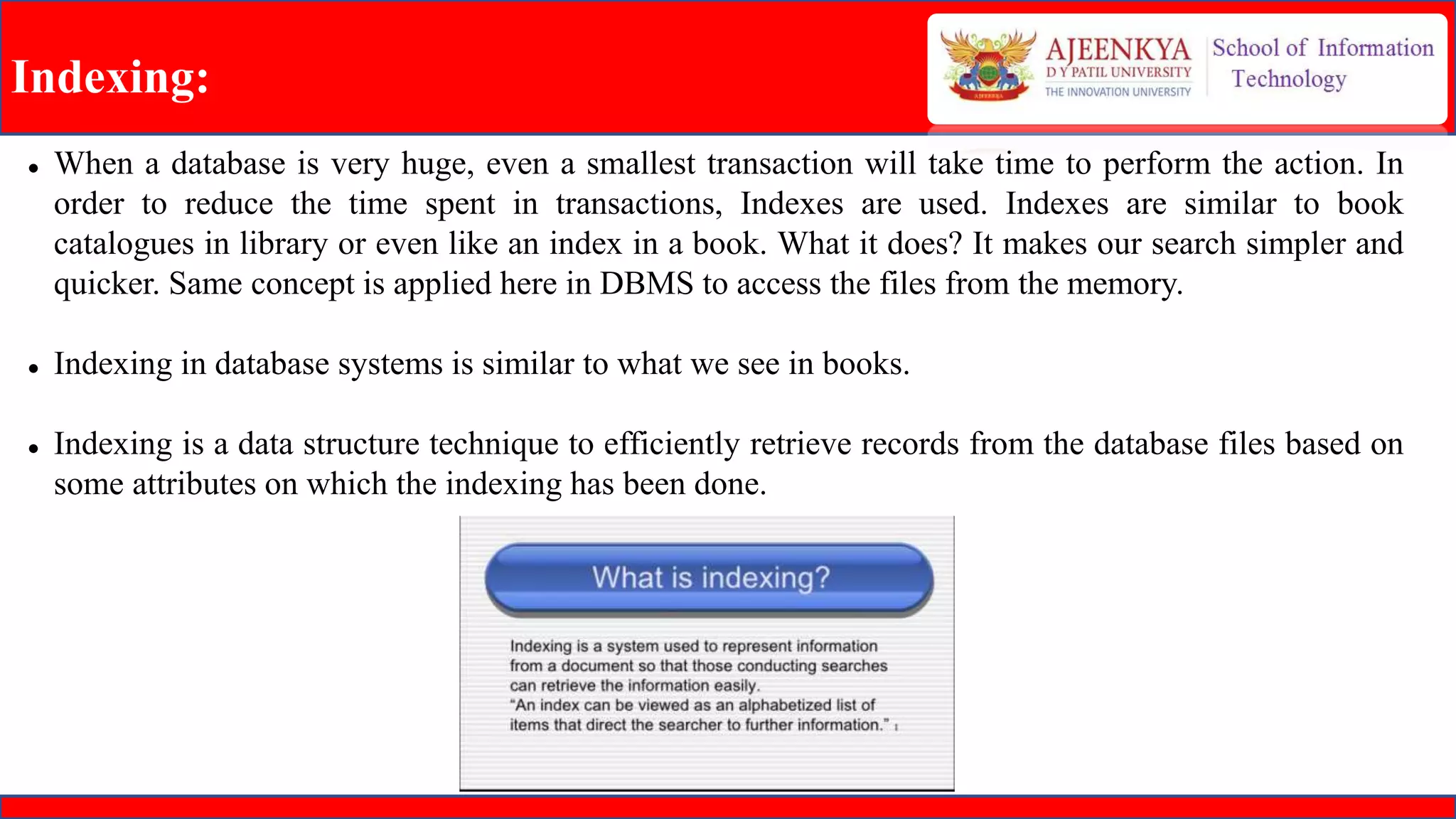 Indexing:

AJEENKYA
D Y PATIL UNIVERSITY
THE INNOVATION UNIVERSITY

School of Information Technology

• When a database is very huge, even a smallest transaction will take time to perform the action. In order to reduce the time spent in transactions, Indexes are used. Indexes are similar to book catalogues in library or even like an index in a book. What it does? It makes our search simpler and quicker. Same concept is applied here in DBMS to access the files from the memory.

• Indexing in database systems is similar to what we see in books.

• Indexing is a data structure technique to efficiently retrieve records from the database files based on some attributes on which the indexing has been done.

What is indexing?

Indexing is a system used to represent information from a document so that those conducting searches can retrieve the information easily.
"An index can be viewed as an alphabetized list of items that direct the searcher to further information." $^{1}$